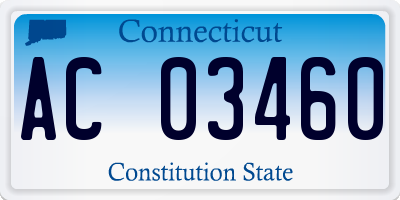 Connecticut

AC 03460

Constitution State